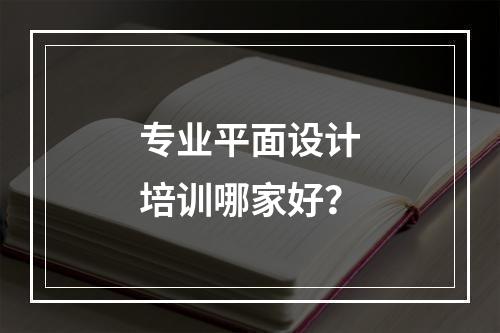 专业平面设计
培训哪家好？